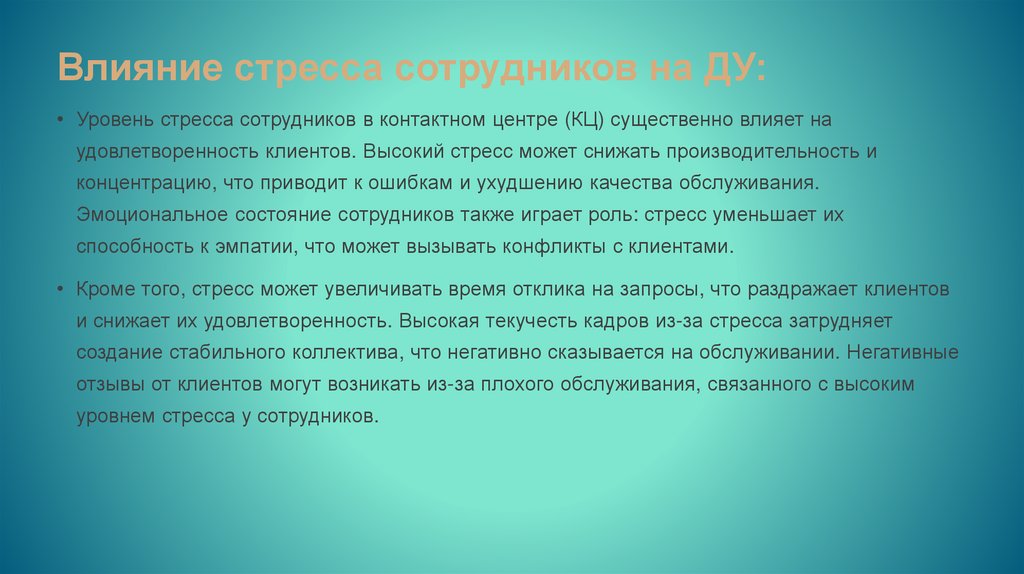 Влияние стресса сотрудников на ДУ:

• Уровень стресса сотрудников в контактном центре (КЦ) существенно влияет на удовлетворенность клиентов. Высокий стресс может снижать производительность и концентрацию, что приводит к ошибкам и ухудшению качества обслуживания. Эмоциональное состояние сотрудников также играет роль: стресс уменьшает их способность к эмпатии, что может вызывать конфликты с клиентами.

• Кроме того, стресс может увеличивать время отклика на запросы, что раздражает клиентов и снижает их удовлетворенность. Высокая текучесть кадров из-за стресса затрудняет создание стабильного коллектива, что негативно сказывается на обслуживании. Негативные отзывы от клиентов могут возникать из-за плохого обслуживания, связанного с высоким уровнем стресса у сотрудников.